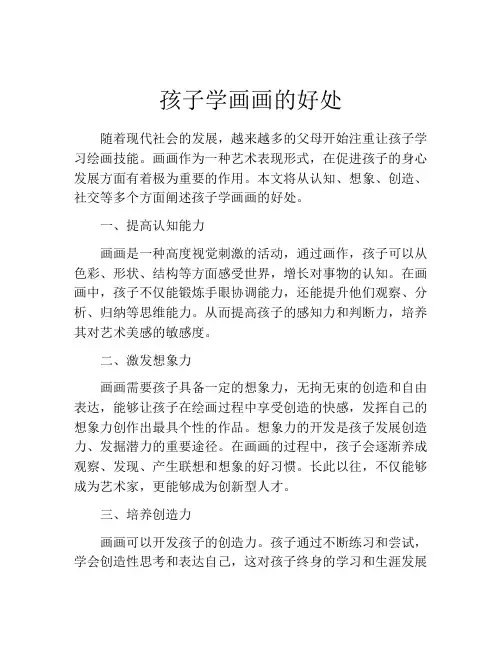 孩子学画画的好处

随着现代社会的发展，越来越多的父母开始注重让孩子学习绘画技能。画画作为一种艺术表现形式，在促进孩子的身心发展方面有着极为重要的作用。本文将从认知、想象、创造、社交等多个方面阐述孩子学画画的好处。

一、提高认知能力

画画是一种高度视觉刺激的活动，通过画作，孩子可以从色彩、形状、结构等方面感受世界，增长对事物的认知。在画画中，孩子不仅能锻炼手眼协调能力，还能提升他们观察、分析、归纳等思维能力。从而提高孩子的感知力和判断力，培养其对艺术美感的敏感度。

二、激发想象力

画画需要孩子具备一定的想象力，无拘无束的创造和自由表达，能够让孩子在绘画过程中享受创造的快感，发挥自己的想象力创作出最具个性的作品。想象力的开发是孩子发展创造力、发掘潜力的重要途径。在画画的过程中，孩子会逐渐养成观察、发现、产生联想和想象的好习惯。长此以往，不仅能够成为艺术家，更能够成为创新型人才。

三、培养创造力

画画可以开发孩子的创造力。孩子通过不断练习和尝试，学会创造性思考和表达自己，这对孩子终身的学习和生涯发展